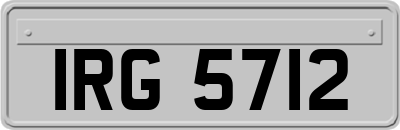 IRG 5712